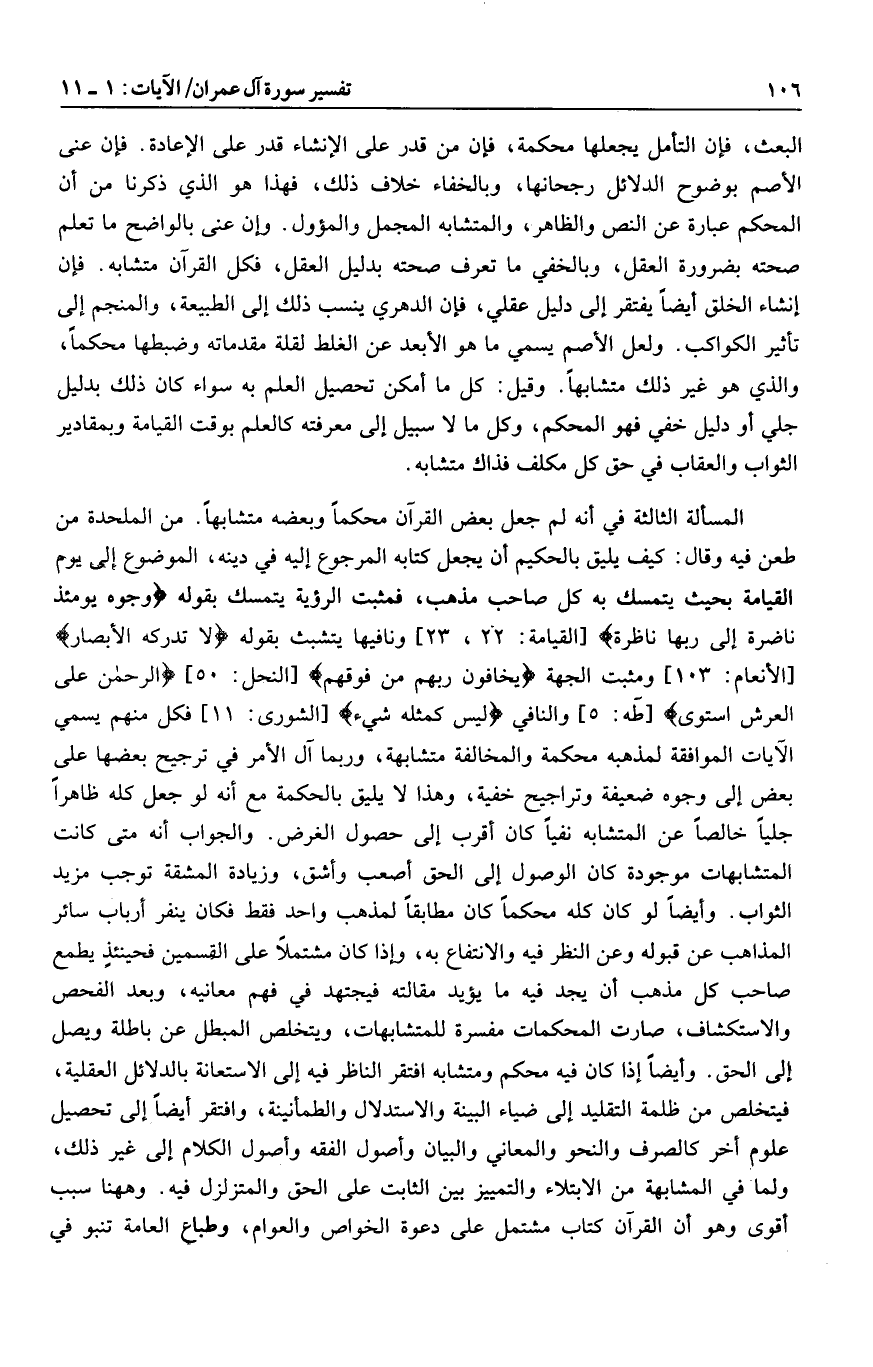 ١٠٦ تفسير سورة آل عمران/ الآيات: ١ ـ ١١

البعث، فإن التأمل يجعلها محكمة، فإن من قدر على الإنشاء قدر على الإعادة. فإن عنى الأصم بوضوح الدلائل رجحانها، وبالخفاء خلاف ذلك، فهذا هو الذي ذكرنا من أن المحكم عبارة عن النص والظاهر، والمتشابه المجمل والمؤول. وإن عنى بالواضح ما تعلم صحته بضرورة العقل، وبالخفي ما تعرف صحته بدليل العقل، فكل القرآن متشابه. فإن إنشاء الخلق أيضاً يفتقر إلى دليل عقلي، فإن الدهري ينسب ذلك إلى الطبيعة، والمنجم إلى تأثير الكواكب. ولعل الأصم يسمي ما هو الأبعد عن الغلط لقلة مقدماته وضبطها محكماً، والذي هو غير ذلك متشابهاً. وقيل: كل ما أمكن تحصيل العلم به سواء كان ذلك بدليل جلي أو دليل خفي فهو المحكم، وكل ما لا سبيل إلى معرفته كالعلم بوقت القيامة وبمقادير الثواب والعقاب في حق كل مكلف فذاك متشابه.

المسألة الثالثة في أنه لم جعل بعض القرآن محكماً وبعضه متشابهاً. من الملحدة من طعن فيه وقال: كيف يليق بالحكيم أن يجعل كتابه المرجوع إليه في دينه، الموضوع إلى يوم القيامة بحيث يتمسك به كل صاحب مذهب، فمثبت الرؤية يتمسك بقوله ﴿وجوه يومئذ ناضرة إلى ربها ناظرة﴾ [القيامة: ٢٢، ٢٣] ونافيها يتشبث بقوله ﴿لا تدركه الأبصار﴾ [الأنعام: ١٠٣] ومثبت الجهة ﴿يخافون ربهم من فوقهم﴾ [النحل: ٥٠] ﴿الرحمٰن على العرش استوى﴾ [طٰه: ٥] والنافي ﴿ليس كمثله شيء﴾ [الشورى: ١١] فكل منهم يسمي الآيات الموافقة لمذهبه محكمة والمخالفة متشابهة، وربما آل الأمر في ترجيح بعضها على بعض إلى وجوه ضعيفة وتراجيح خفية، وهذا لا يليق بالحكمة مع أنه لو جعل كله ظاهراً جلياً خالصاً عن المتشابه نفياً كان أقرب إلى حصول الغرض. والجواب أنه متى كانت المتشابهات موجودة كان الوصول إلى الحق أصعب وأشق، وزيادة المشقة توجب مزيد الثواب. وأيضاً لو كان كله محكماً كان مطابقاً لمذهب واحد فقط فكان ينفر أرباب سائر المذاهب عن قبوله وعن النظر فيه والانتفاع به، وإذا كان مشتملاً على القسمين فحينئذٍ يطمع صاحب كل مذهب أن يجد فيه ما يؤيد مقالته فيجتهد في فهم معانيه، وبعد الفحص والاستكشاف، صارت المحكمات مفسرة للمتشابهات، ويتخلص المبطل عن باطلة ويصل إلى الحق. وأيضاً إذا كان فيه محكم ومتشابه افتقر الناظر فيه إلى الاستعانة بالدلائل العقلية، فيتخلص من ظلمة التقليد إلى ضياء البينة والاستدلال والطمأنينة، وافتقر أيضاً إلى تحصيل علوم أخر كالصرف والنحو والمعاني والبيان وأصول الفقه وأصول الكلام إلى غير ذلك، ولما في المشابهة من الابتلاء والتمييز بين الثابت على الحق والمتزلزل فيه. وههنا سبب أقوى وهو أن القرآن كتاب مشتمل على دعوة الخواص والعوام، وطباع العامة تنبو في